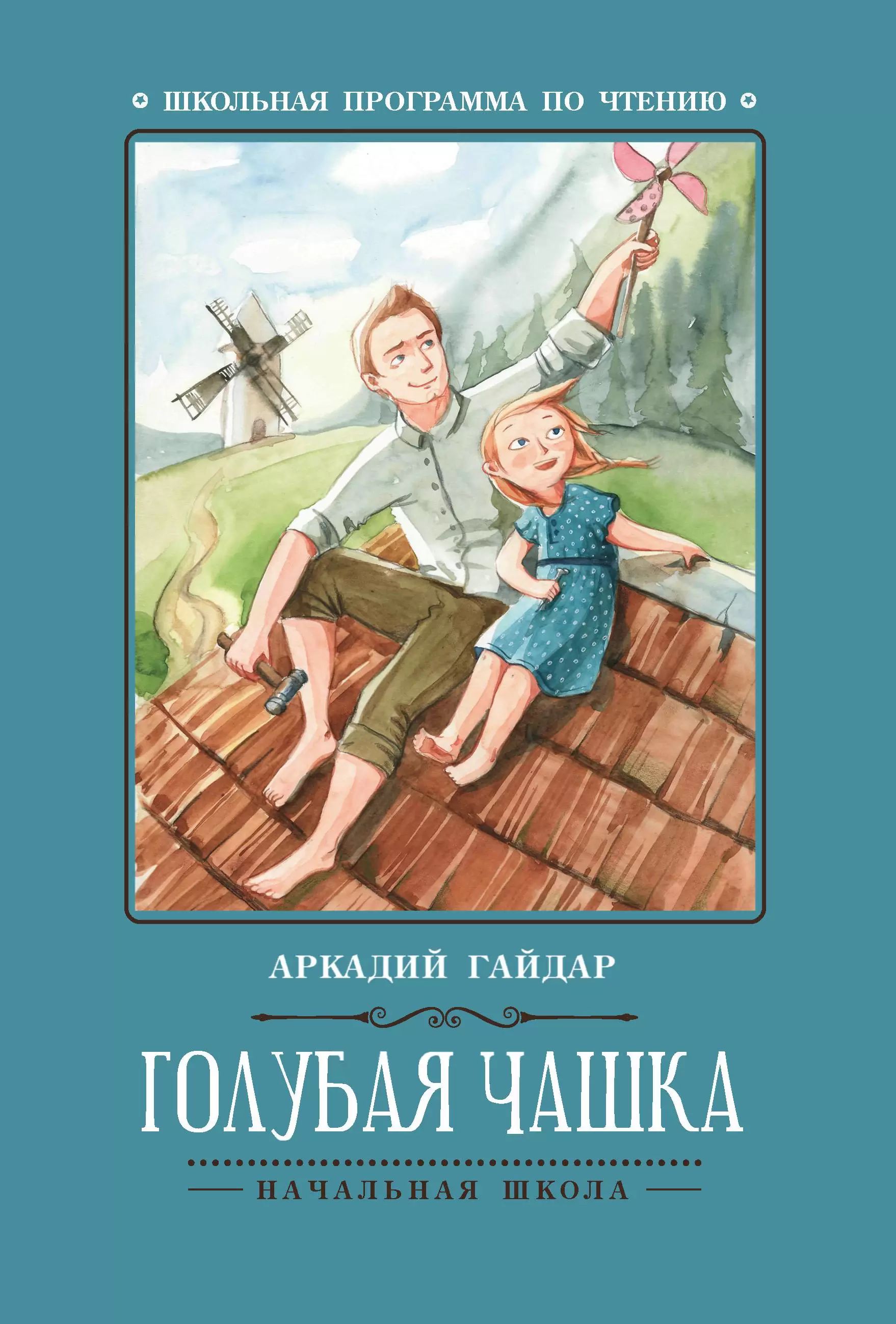 ШКОЛЬНАЯ ПРОГРАММА ПО ЧТЕНИЮ

АРКАДИЙ ГАЙДАР

ГОЛУБАЯ ЧАШКА

НАЧАЛЬНАЯ ШКОЛА